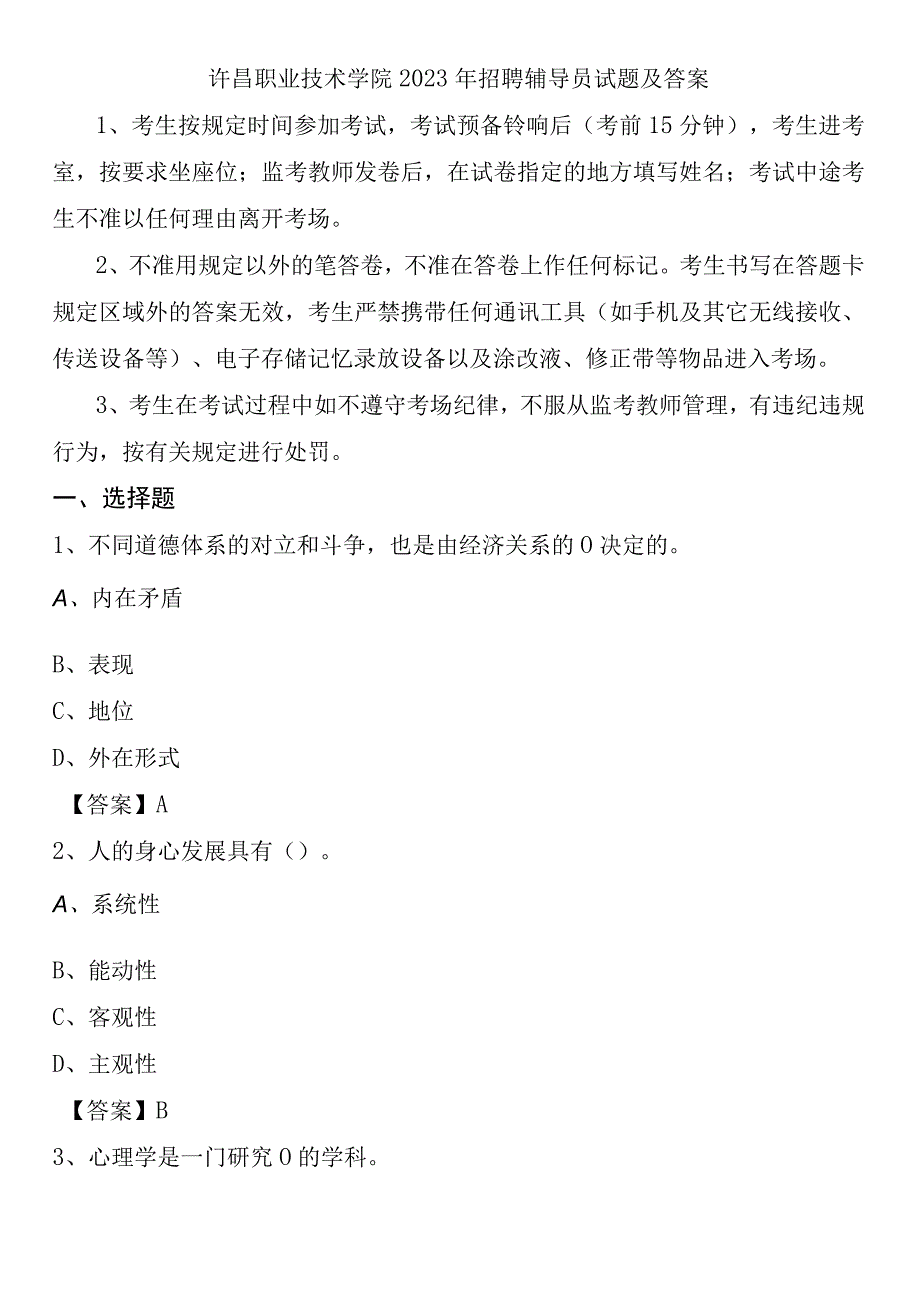 许昌职业技术学院2023年招聘辅导员试题及答案

1、考生按规定时间参加考试，考试预备铃响后（考前15分钟），考生进考室，按要求坐座位；监考教师发卷后，在试卷指定的地方填写姓名；考试中途考生不准以任何理由离开考场。

2、不准用规定以外的笔答卷，不准在答卷上作任何标记。考生书写在答题卡规定区域外的答案无效，考生严禁携带任何通讯工具（如手机及其它无线接收、传送设备等）、电子存储记忆录放设备以及涂改液、修正带等物品进入考场。

3、考生在考试过程中如不遵守考场纪律，不服从监考教师管理，有违纪违规行为，按有关规定进行处罚。

一、选择题

1、不同道德体系的对立和斗争，也是由经济关系的0决定的。

A、内在矛盾

B、表现

C、地位

D、外在形式

【答案】A

2、人的身心发展具有（）。

A、系统性

B、能动性

C、客观性

D、主观性

【答案】B

3、心理学是一门研究0的学科。